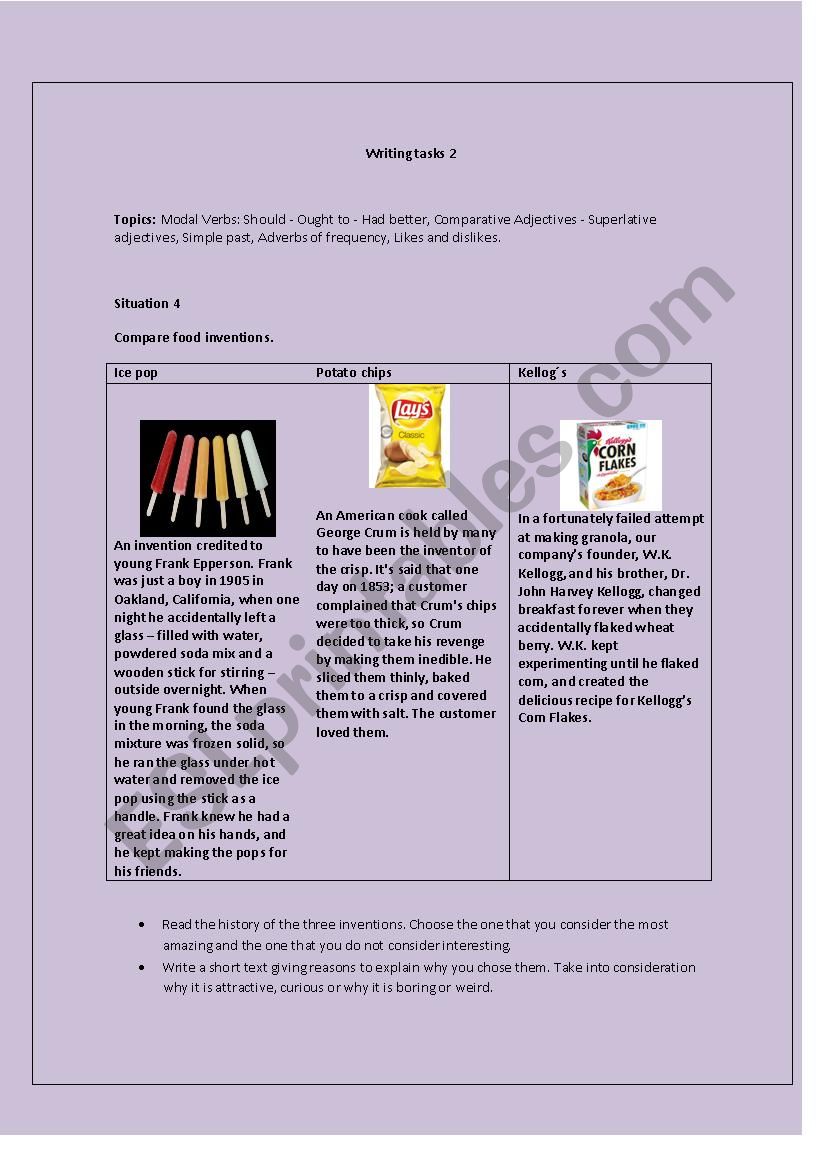 Writing tasks 2

Topics: Modal Verbs: Should - Ought to - Had better, Comparative Adjectives - Superlative adjectives, Simple past, Adverbs of frequency, Likes and dislikes.

Situation 4

Compare food inventions.

| Ice pop | Potato chips | Kellog´s |
|---|---|---|
| An invention credited to young Frank Epperson. Frank was just a boy in 1905 in Oakland, California, when one night he accidentally left a glass – filled with water, powdered soda mix and a wooden stick for stirring – outside overnight. When young Frank found the glass in the morning, the soda mixture was frozen solid, so he ran the glass under hot water and removed the ice pop using the stick as a handle. Frank knew he had a great idea on his hands, and he kept making the pops for his friends. | Lay's Classic An American cook called George Crum is held by many to have been the inventor of the crisp. It's said that one day on 1853; a customer complained that Crum's chips were too thick, so Crum decided to take his revenge by making them inedible. He sliced them thinly, baked them to a crisp and covered them with salt. The customer loved them. | Kellogg's CORN FLAKES In a fortunately failed attempt at making granola, our company's founder, W.K. Kellogg, and his brother, Dr. John Harvey Kellogg, changed breakfast forever when they accidentally flaked wheat berry. W.K. kept experimenting until he flaked corn, and created the delicious recipe for Kellogg's Corn Flakes. |

• Read the history of the three inventions. Choose the one that you consider the most amazing and the one that you do not consider interesting.
• Write a short text giving reasons to explain why you chose them. Take into consideration why it is attractive, curious or why it is boring or weird.

ESLprintables.com